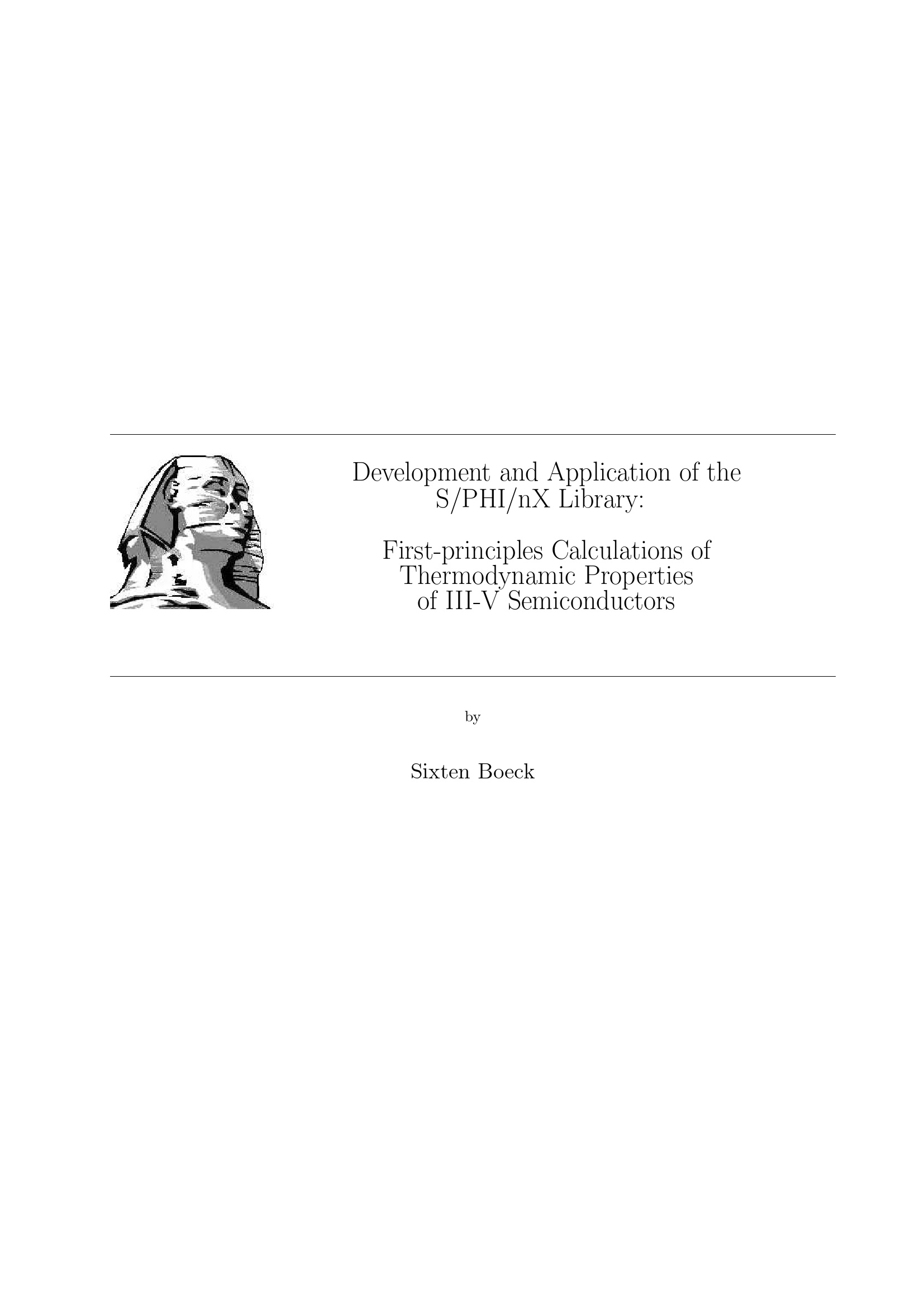 Development and Application of the S/PHI/nX Library:

First-principles Calculations of Thermodynamic Properties of III-V Semiconductors

by

Sixten Boeck